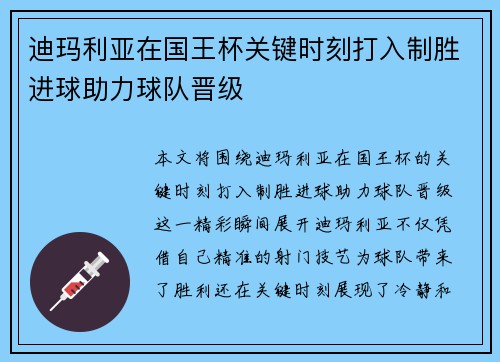 迪玛利亚在国王杯关键时刻打入制胜进球助力球队晋级

本文将围绕迪玛利亚在国王杯的关键时刻打入制胜进球助力球队晋级这一精彩瞬间展开迪玛利亚不仅凭借自己精准的射门技艺为球队带来了胜利还在关键时刻展现了冷静和